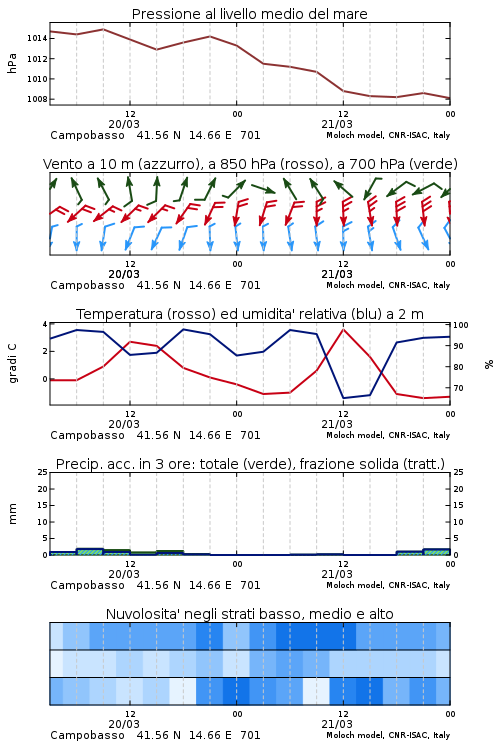 Pressione al livello medio del mare

hPa

1014
1012
1010
1008

12
20/03
00
12
21/03
00

Campobasso 41.56 N 14.66 E 701
Moloch model, CNR-ISAC, Italy

Vento a 10 m (azzurro), a 850 hPa (rosso), a 700 hPa (verde)

12
20/03
00
12
21/03
00

Campobasso 41.56 N 14.66 E 701
Moloch model, CNR-ISAC, Italy

Temperatura (rosso) ed umidita' relativa (blu) a 2 m

gradi C

4
2
0

100
90
80
70

%

12
20/03
00
12
21/03
00

Campobasso 41.56 N 14.66 E 701
Moloch model, CNR-ISAC, Italy

Precip. acc. in 3 ore: totale (verde), frazione solida (tratt.)

mm

25
20
15
10
5
0

25
20
15
10
5
0

12
20/03
00
12
21/03
00

Campobasso 41.56 N 14.66 E 701
Moloch model, CNR-ISAC, Italy

Nuvolosita' negli strati basso, medio e alto

12
20/03
00
12
21/03
00

Campobasso 41.56 N 14.66 E 701
Moloch model, CNR-ISAC, Italy